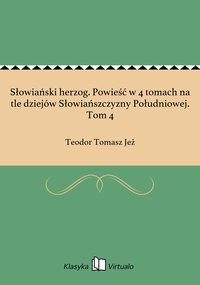 Słowiański herzog. Powieść w 4 tomach na tle dziejów Słowiańszczyzny Południowej. Tom 4

Teodor Tomasz Jeż

Klasyka Virtualo